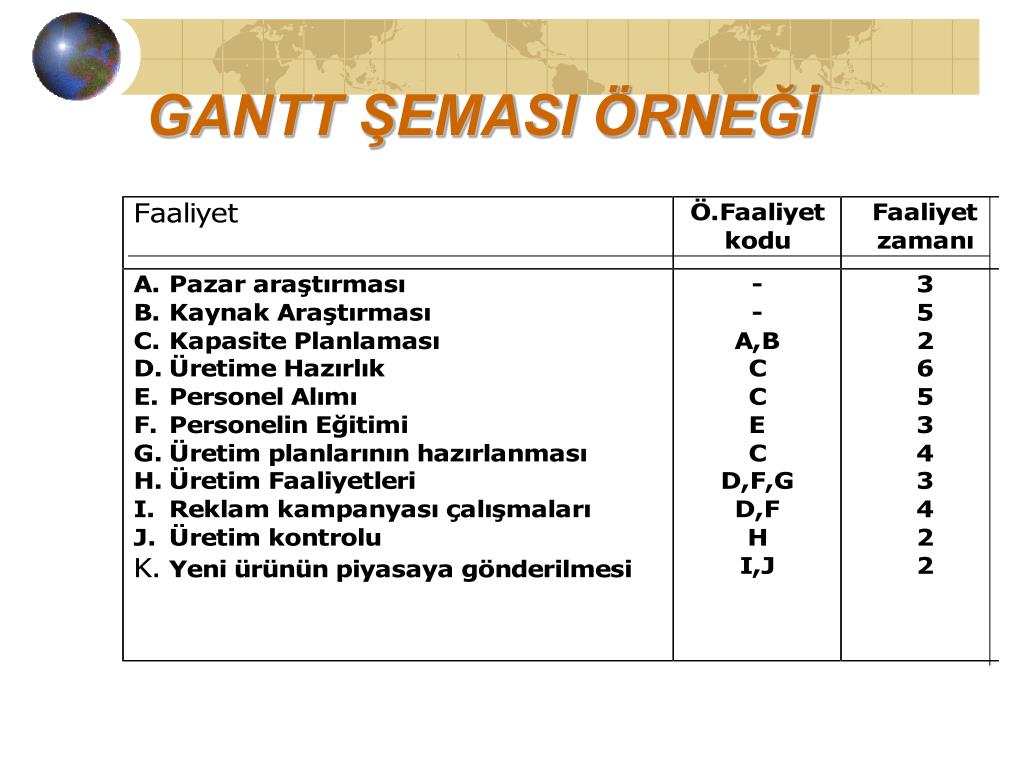 GANTT ŞEMASI ÖRNEĞİ

| Faaliyet | Ö.Faaliyet kodu | Faaliyet zamanı |
|---|---|---|
| A. Pazar araştırması | - | 3 |
| B. Kaynak Araştırması | - | 5 |
| C. Kapasite Planlaması | A,B | 2 |
| D. Üretime Hazırlık | C | 6 |
| E. Personel Alımı | C | 5 |
| F. Personelin Eğitimi | E | 3 |
| G. Üretim planlarının hazırlanması | C | 4 |
| H. Üretim Faaliyetleri | D,F,G | 3 |
| I. Reklam kampanyası çalışmaları | D,F | 4 |
| J. Üretim kontrolu | H | 2 |
| K. Yeni ürünün piyasaya gönderilmesi | I,J | 2 |